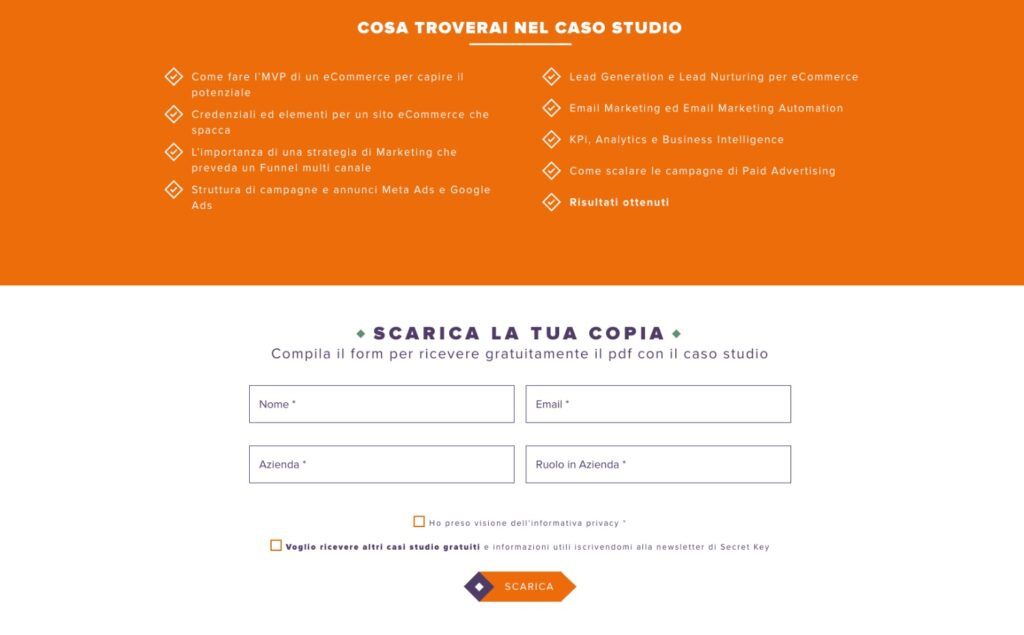 COSA TROVERAI NEL CASO STUDIO

Come fare l'MVP di un eCommerce per capire il potenziale

Credenziali ed elementi per un sito eCommerce che spacca

L'importanza di una strategia di Marketing che preveda un Funnel multi canale

Struttura di campagne e annunci Meta Ads e Google Ads

Lead Generation e Lead Nurturing per eCommerce

Email Marketing ed Email Marketing Automation

KPi, Analytics e Business Intelligence

Come scalare le campagne di Paid Advertising

Risultati ottenuti

SCARICA LA TUA COPIA

Compila il form per ricevere gratuitamente il pdf con il caso studio

Nome *

Email *

Azienda *

Ruolo in Azienda *

Ho preso visione dell'informativa privacy *

Voglio ricevere altri casi studio gratuiti e informazioni utili iscrivendomi alla newsletter di Secret Key

SCARICA